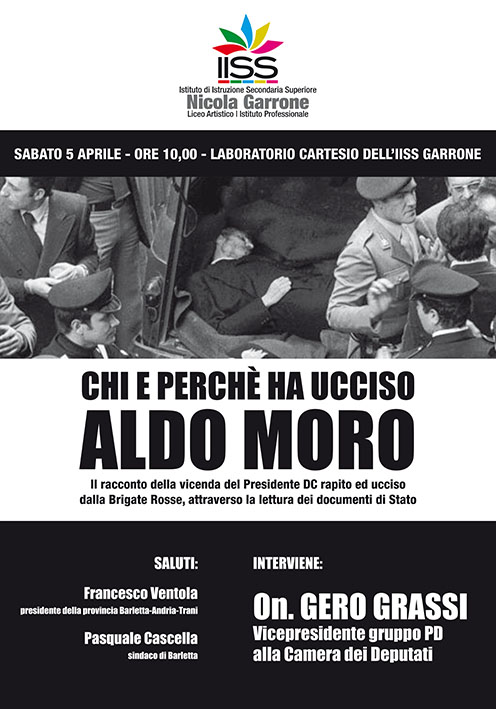 IISS
Istituto di Istruzione Secondaria Superiore
Nicola Garrone
Liceo Artistico | Istituto Professionale

SABATO 5 APRILE - ORE 10,00 - LABORATORIO CARTESIO DELL'IISS GARRONE

CHI E PERCHÈ HA UCCISO
ALDO MORO

Il racconto della vicenda del Presidente DC rapito ed ucciso dalla Brigate Rosse, attraverso la lettura dei documenti di Stato

SALUTI:

Francesco Ventola
presidente della provincia Barletta-Andria-Trani

Pasquale Cascella
sindaco di Barletta

INTERVIENE:

On. GERO GRASSI
Vicepresidente gruppo PD alla Camera dei Deputati